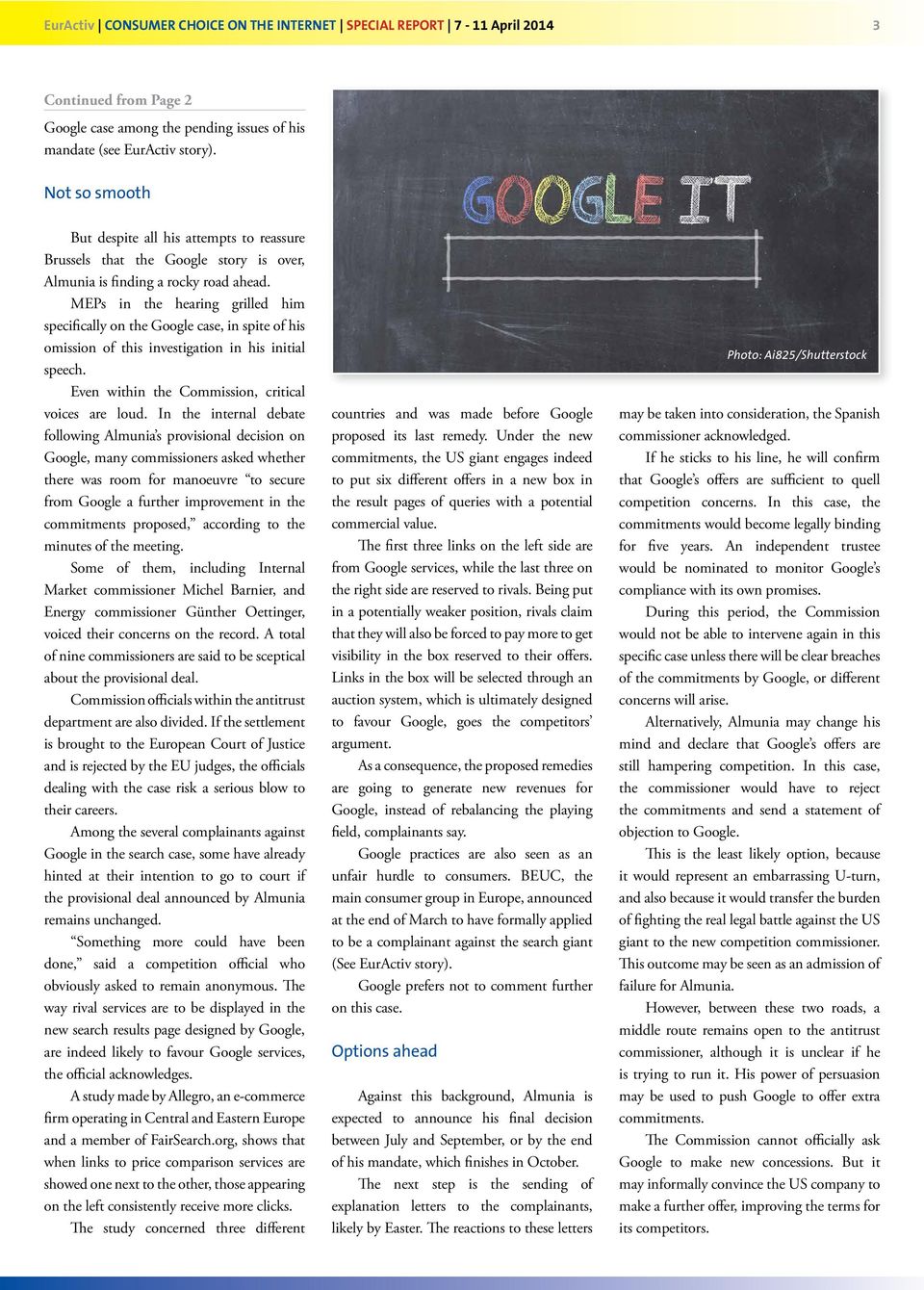 EurActiv | CONSUMER CHOICE ON THE INTERNET | SPECIAL REPORT | 7 - 11 April 2014 3

Continued from Page 2

Google case among the pending issues of his mandate (see EurActiv story).

Not so smooth

But despite all his attempts to reassure Brussels that the Google story is over, Almunia is finding a rocky road ahead.

MEPs in the hearing grilled him specifically on the Google case, in spite of his omission of this investigation in his initial speech.

Even within the Commission, critical voices are loud. In the internal debate following Almunia's provisional decision on Google, many commissioners asked whether there was room for manoeuvre "to secure from Google a further improvement in the commitments proposed," according to the minutes of the meeting.

Some of them, including Internal Market commissioner Michel Barnier, and Energy commissioner Günther Oettinger, voiced their concerns on the record. A total of nine commissioners are said to be sceptical about the provisional deal.

Commission officials within the antitrust department are also divided. If the settlement is brought to the European Court of Justice and is rejected by the EU judges, the officials dealing with the case risk a serious blow to their careers.

Among the several complainants against Google in the search case, some have already hinted at their intention to go to court if the provisional deal announced by Almunia remains unchanged.

"Something more could have been done," said a competition official who obviously asked to remain anonymous. The way rival services are to be displayed in the new search results page designed by Google, are indeed likely to favour Google services, the official acknowledges.

A study made by Allegro, an e-commerce firm operating in Central and Eastern Europe and a member of FairSearch.org, shows that when links to price comparison services are showed one next to the other, those appearing on the left consistently receive more clicks.

The study concerned three different

GOOGLE IT

Photo: Ai825/Shutterstock

countries and was made before Google proposed its last remedy. Under the new commitments, the US giant engages indeed to put six different offers in a new box in the result pages of queries with a potential commercial value.

The first three links on the left side are from Google services, while the last three on the right side are reserved to rivals. Being put in a potentially weaker position, rivals claim that they will also be forced to pay more to get visibility in the box reserved to their offers. Links in the box will be selected through an auction system, which is ultimately designed to favour Google, goes the competitors' argument.

As a consequence, the proposed remedies are going to generate new revenues for Google, instead of rebalancing the playing field, complainants say.

Google practices are also seen as an unfair hurdle to consumers. BEUC, the main consumer group in Europe, announced at the end of March to have formally applied to be a complainant against the search giant (See EurActiv story).

Google prefers not to comment further on this case.

Options ahead

Against this background, Almunia is expected to announce his final decision between July and September, or by the end of his mandate, which finishes in October.

The next step is the sending of explanation letters to the complainants, likely by Easter. The reactions to these letters may be taken into consideration, the Spanish commissioner acknowledged.

If he sticks to his line, he will confirm that Google's offers are sufficient to quell competition concerns. In this case, the commitments would become legally binding for five years. An independent trustee would be nominated to monitor Google's compliance with its own promises.

During this period, the Commission would not be able to intervene again in this specific case unless there will be clear breaches of the commitments by Google, or different concerns will arise.

Alternatively, Almunia may change his mind and declare that Google's offers are still hampering competition. In this case, the commissioner would have to reject the commitments and send a statement of objection to Google.

This is the least likely option, because it would represent an embarrassing U-turn, and also because it would transfer the burden of fighting the real legal battle against the US giant to the new competition commissioner. This outcome may be seen as an admission of failure for Almunia.

However, between these two roads, a middle route remains open to the antitrust commissioner, although it is unclear if he is trying to run it. His power of persuasion may be used to push Google to offer extra commitments.

The Commission cannot officially ask Google to make new concessions. But it may informally convince the US company to make a further offer, improving the terms for its competitors.